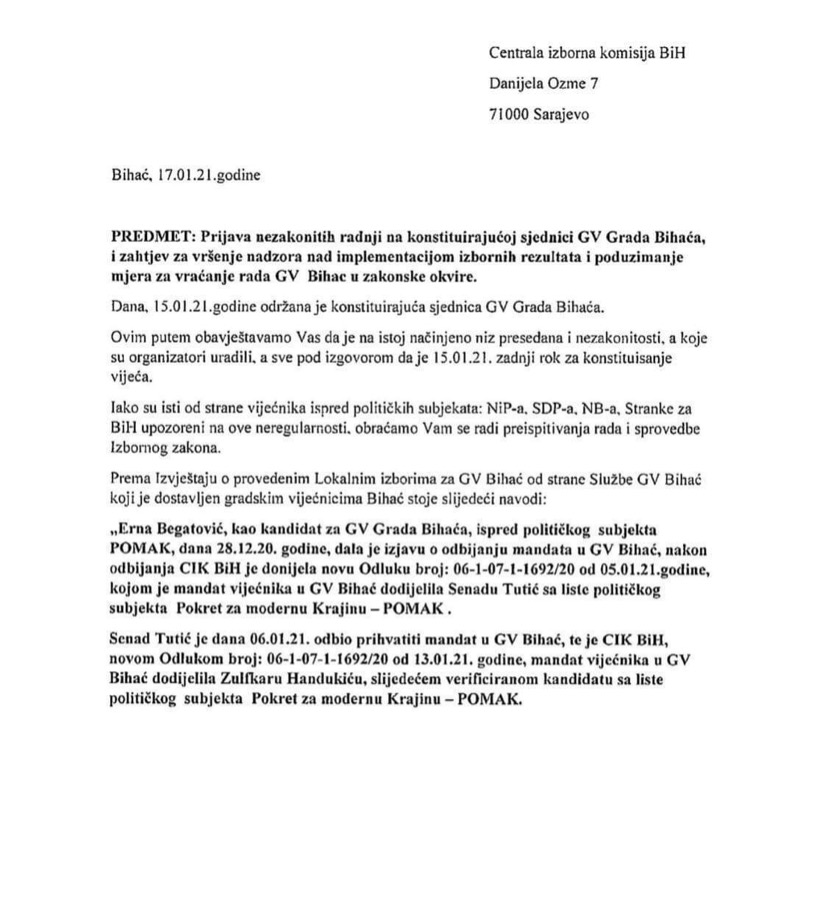 Centrala izborna komisija BiH

Danijela Ozme 7

71000 Sarajevo

Bihać, 17.01.21.godine

PREDMET: Prijava nezakonitih radnji na konstituirajućoj sjednici GV Grada Bihaća, i zahtjev za vršenje nadzora nad implementacijom izbornih rezultata i poduzimanje mjera za vraćanje rada GV Bihac u zakonske okvire.

Dana, 15.01.21.godine održana je konstituirajuća sjednica GV Grada Bihaća.

Ovim putem obavještavamo Vas da je na istoj načinjeno niz presedana i nezakonitosti, a koje su organizatori uradili, a sve pod izgovorom da je 15.01.21. zadnji rok za konstituisanje vijeća.

Iako su isti od strane vijećnika ispred političkih subjekata: NiP-a, SDP-a, NB-a, Stranke za BiH upozoreni na ove neregularnosti, obraćamo Vam se radi preispitivanja rada i sprovedbe Izbornog zakona.

Prema Izvještaju o provedenim Lokalnim izborima za GV Bihać od strane Službe GV Bihać koji je dostavljen gradskim vijećnicima Bihać stoje slijedeći navodi:

„Erna Begatović, kao kandidat za GV Grada Bihaća, ispred političkog subjekta POMAK, dana 28.12.20. godine, dala je izjavu o odbijanju mandata u GV Bihać, nakon odbijanja CIK BiH je donijela novu Odluku broj: 06-1-07-1-1692/20 od 05.01.21.godine, kojom je mandat vijećnika u GV Bihać dodijelila Senadu Tutić sa liste političkog subjekta Pokret za modernu Krajinu – POMAK .

Senad Tutić je dana 06.01.21. odbio prihvatiti mandat u GV Bihać, te je CIK BiH, novom Odlukom broj: 06-1-07-1-1692/20 od 13.01.21. godine, mandat vijećnika u GV Bihać dodijelila Zulfkaru Handukiću, slijedećem verificiranom kandidatu sa liste političkog subjekta Pokret za modernu Krajinu – POMAK.